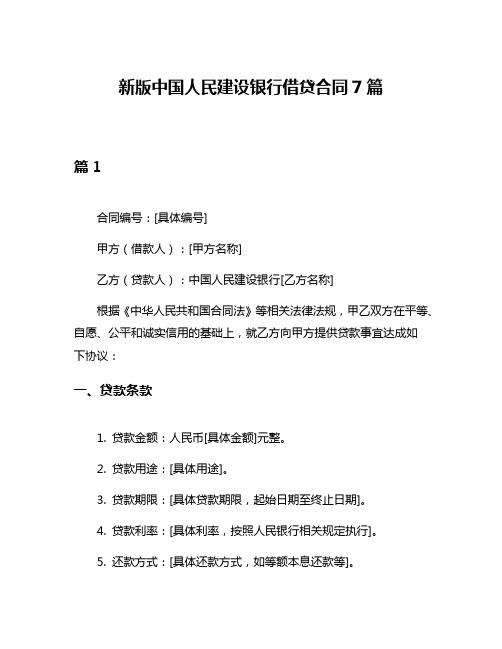 新版中国人民建设银行借贷合同7篇

篇1

合同编号：[具体编号]

甲方（借款人）：[甲方名称]

乙方（贷款人）：中国人民建设银行[乙方名称]

根据《中华人民共和国合同法》等相关法律法规，甲乙双方在平等、自愿、公平和诚实信用的基础上，就乙方向甲方提供贷款事宜达成如下协议：

一、贷款条款

1. 贷款金额：人民币[具体金额]元整。

2. 贷款用途：[具体用途]。

3. 贷款期限：[具体贷款期限，起始日期至终止日期]。

4. 贷款利率：[具体利率，按照人民银行相关规定执行]。

5. 还款方式：[具体还款方式，如等额本息还款等]。